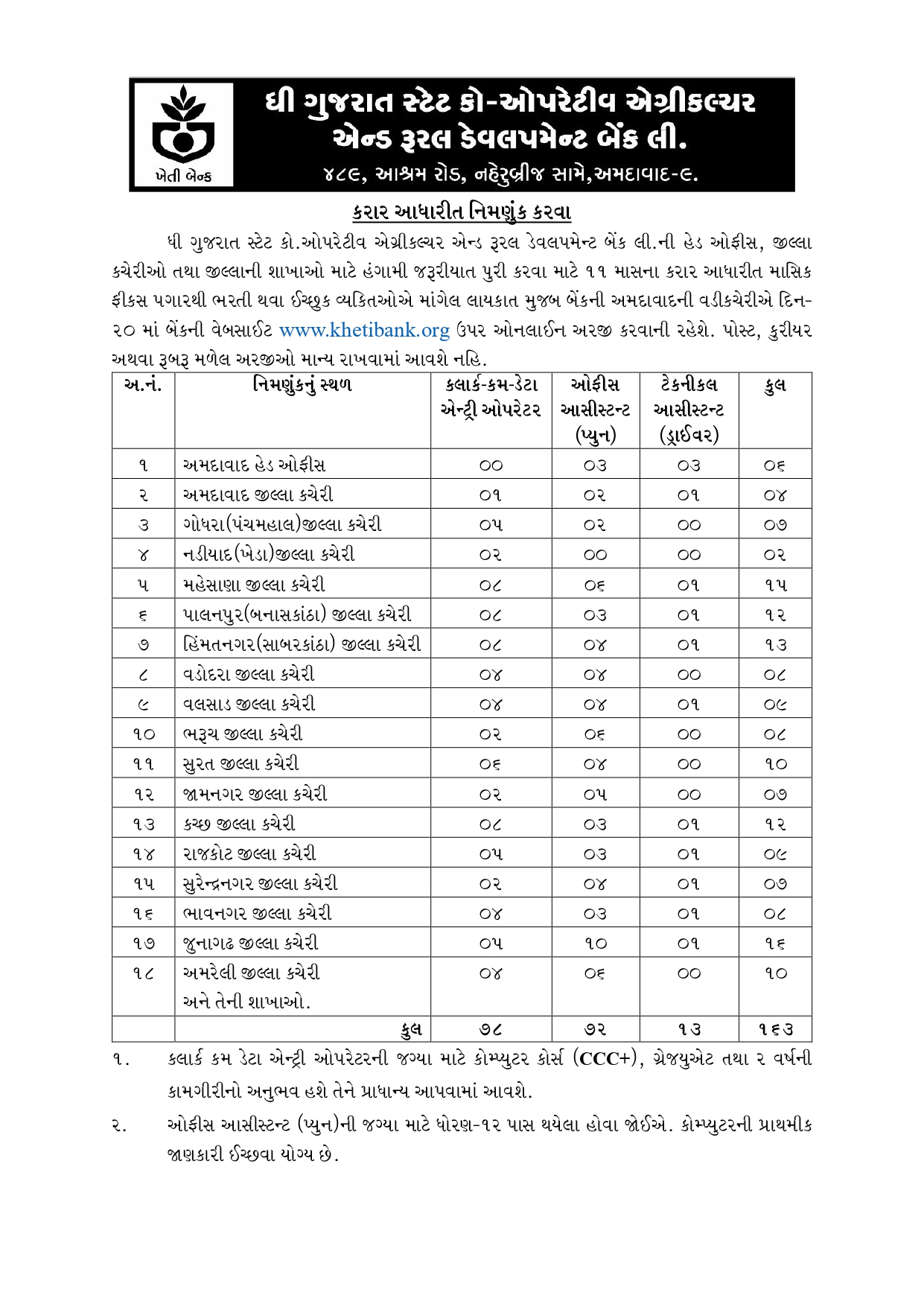 ખેતી બેન્ક

ધી ગુજરાત સ્ટેટ કો-ઓપરેટીવ એગ્રીકલ્ચર એન્ડ રૂરલ ડેવલપમેન્ટ બેંક લી.

૪૮૯, આશ્રમ રોડ, નહેરુબ્રીજ સામે,અમદાવાદ-૯.

કરાર આધારીત નિમણુંક કરવા

ધી ગુજરાત સ્ટેટ કો.ઓપરેટીવ એગ્રીકલ્ચર એન્ડ રૂરલ ડેવલપમેન્ટ બેંક લી.ની હેડ ઓફીસ, જીલ્લા કચેરીઓ તથા જીલ્લાની શાખાઓ માટે હંગામી જરૂરીયાત પુરી કરવા માટે ૧૧ માસના કરાર આધારીત માસિક ફીકસ પગારથી ભરતી થવા ઈચ્છુક વ્યકિતઓએ માંગેલ લાયકાત મુજબ બેંકની અમદાવાદની વડીકચેરીએ દિન-૨૦ માં બેંકની વેબસાઈટ www.khetibank.org ઉપર ઓનલાઈન અરજી કરવાની રહેશે. પોસ્ટ, કુરીયર અથવા રૂબરૂ મળેલ અરજીઓ માન્ય રાખવામાં આવશે નહિ.

| અ.નં. | નિમણુંકનું સ્થળ | કલાર્ક-કમ-ડેટા એન્ટ્રી ઓપરેટર | ઓફીસ આસીસ્ટન્ટ (પ્યુન) | ટેકનીકલ આસીસ્ટન્ટ (ડ્રાઈવર) | કુલ |
|---|---|---|---|---|---|
| ૧ | અમદાવાદ હેડ ઓફીસ | ૦૦ | ૦૩ | ૦૩ | ૦૬ |
| ૨ | અમદાવાદ જીલ્લા કચેરી | ૦૧ | ૦૨ | ૦૧ | ૦૪ |
| ૩ | ગોધરા(પંચમહાલ)જીલ્લા કચેરી | ૦૫ | ૦૨ | ૦૦ | ૦૭ |
| ૪ | નડીયાદ(ખેડા)જીલ્લા કચેરી | ૦૨ | ૦૦ | ૦૦ | ૦૨ |
| ૫ | મહેસાણા જીલ્લા કચેરી | ૦૮ | ૦૬ | ૦૧ | ૧૫ |
| ૬ | પાલનપુર(બનાસકાંઠા) જીલ્લા કચેરી | ૦૮ | ૦૩ | ૦૧ | ૧૨ |
| ૭ | હિંમતનગર(સાબરકાંઠા) જીલ્લા કચેરી | ૦૮ | ૦૪ | ૦૧ | ૧૩ |
| ૮ | વડોદરા જીલ્લા કચેરી | ૦૪ | ૦૪ | ૦૦ | ૦૮ |
| ૯ | વલસાડ જીલ્લા કચેરી | ૦૪ | ૦૪ | ૦૧ | ૦૯ |
| ૧૦ | ભરૂચ જીલ્લા કચેરી | ૦૨ | ૦૬ | ૦૦ | ૦૮ |
| ૧૧ | સુરત જીલ્લા કચેરી | ૦૬ | ૦૪ | ૦૦ | ૧૦ |
| ૧૨ | જામનગર જીલ્લા કચેરી | ૦૨ | ૦૫ | ૦૦ | ૦૭ |
| ૧૩ | કચ્છ જીલ્લા કચેરી | ૦૮ | ૦૩ | ૦૧ | ૧૨ |
| ૧૪ | રાજકોટ જીલ્લા કચેરી | ૦૫ | ૦૩ | ૦૧ | ૦૯ |
| ૧૫ | સુરેન્દ્રનગર જીલ્લા કચેરી | ૦૨ | ૦૪ | ૦૧ | ૦૭ |
| ૧૬ | ભાવનગર જીલ્લા કચેરી | ૦૪ | ૦૩ | ૦૧ | ૦૮ |
| ૧૭ | જુનાગઢ જીલ્લા કચેરી | ૦૫ | ૧૦ | ૦૧ | ૧૬ |
| ૧૮ | અમરેલી જીલ્લા કચેરી અને તેની શાખાઓ. | ૦૪ | ૦૬ | ૦૦ | ૧૦ |
| | કુલ | ૭૮ | ૭૨ | ૧૩ | ૧૬૩ |

૧. કલાર્ક કમ ડેટા એન્ટ્રી ઓપરેટરની જગ્યા માટે કોમ્પ્યુટર કોર્સ (CCC+), ગ્રેજયુએટ તથા ૨ વર્ષની કામગીરીનો અનુભવ હશે તેને પ્રાધાન્ય આપવામાં આવશે.

૨. ઓફીસ આસીસ્ટન્ટ (પ્યુન)ની જગ્યા માટે ધોરણ-૧૨ પાસ થયેલા હોવા જોઈએ. કોમ્પ્યુટરની પ્રાથમીક જાણકારી ઈચ્છવા યોગ્ય છે.